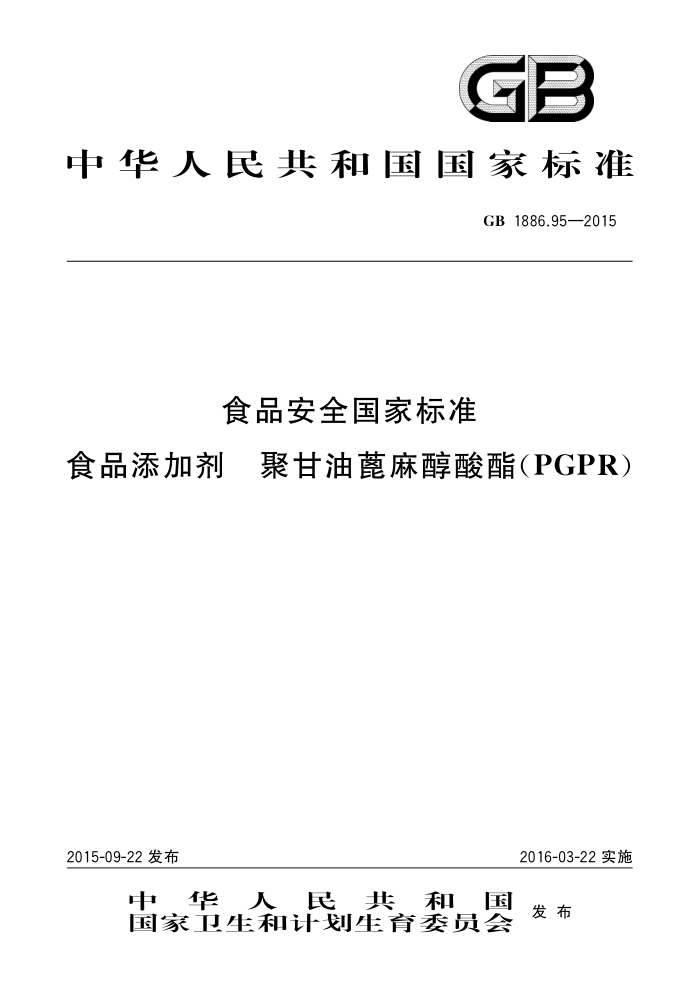 GB

中华人民共和国国家标准

GB 1886.95—2015

食品安全国家标准
食品添加剂 聚甘油蓖麻醇酸酯(PGPR)

2015-09-22 发布

2016-03-22 实施

中华人民共和国
国家卫生和计划生育委员会 发布